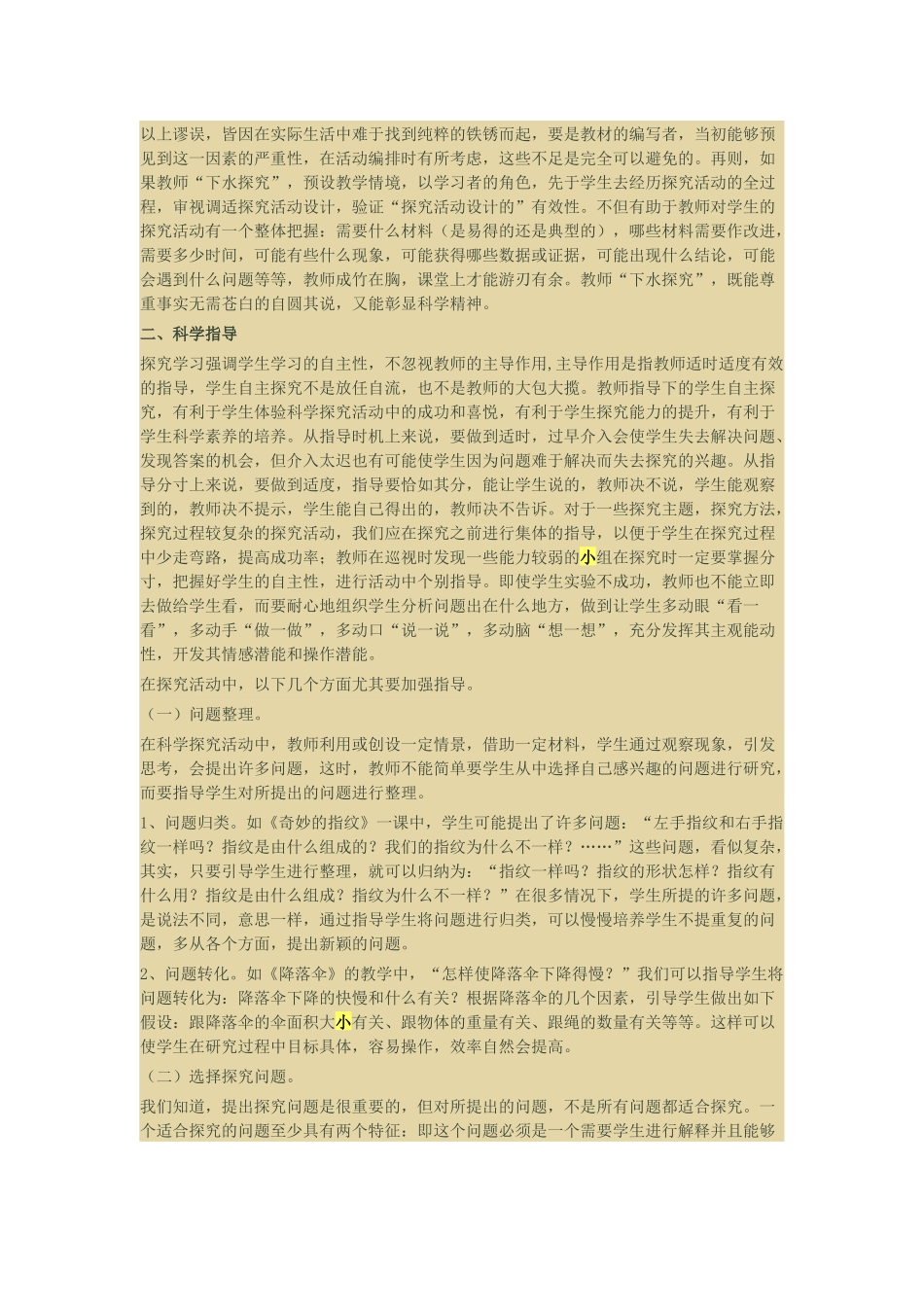 以上谬误，皆因在实际生活中难于找到纯粹的铁锈而起，要是教材的编写者，当初能够预见到这一因素的严重性，在活动编排时有所考虑，这些不足是完全可以避免的。再则，如果教师“下水探究”，预设教学情境，以学习者的角色，先于学生去经历探究活动的全过程，审视调适探究活动设计，验证“探究活动设计的”有效性。不但有助于教师对学生的探究活动有一个整体把握：需要什么材料（是易得的还是典型的），哪些材料需要作改进，需要多少时间，可能有些什么现象，可能获得哪些数据或证据，可能出现什么结论，可能会遇到什么问题等等，教师成竹在胸，课堂上才能游刃有余。教师“下水探究”，既能尊重事实无需苍白的自圆其说，又能彰显科学精神。

二、科学指导

探究学习强调学生学习的自主性，不忽视教师的主导作用,主导作用是指教师适时适度有效的指导，学生自主探究不是放任自流，也不是教师的大包大揽。教师指导下的学生自主探究，有利于学生体验科学探究活动中的成功和喜悦，有利于学生探究能力的提升，有利于学生科学素养的培养。从指导时机上来说，要做到适时，过早介入会使学生失去解决问题、发现答案的机会，但介入太迟也有可能使学生因为问题难于解决而失去探究的兴趣。从指导分寸上来说，要做到适度，指导要恰如其分，能让学生说的，教师决不说，学生能观察到的，教师决不提示，学生能自己得出的，教师决不告诉。对于一些探究主题，探究方法，探究过程较复杂的探究活动，我们应在探究之前进行集体的指导，以便于学生在探究过程中少走弯路，提高成功率；教师在巡视时发现一些能力较弱的小组在探究时一定要掌握分寸，把握好学生的自主性，进行活动中个别指导。即使学生实验不成功，教师也不能立即去做给学生看，而要耐心地组织学生分析问题出在什么地方，做到让学生多动眼“看一看”，多动手“做一做”，多动口“说一说”，多动脑“想一想”，充分发挥其主观能动性，开发其情感潜能和操作潜能。

在探究活动中，以下几个方面尤其要加强指导。

（一）问题整理。

在科学探究活动中，教师利用或创设一定情景，借助一定材料，学生通过观察现象，引发思考，会提出许多问题，这时，教师不能简单要学生从中选择自己感兴趣的问题进行研究，而要指导学生对所提出的问题进行整理。

1、问题归类。如《奇妙的指纹》一课中，学生可能提出了许多问题：“左手指纹和右手指纹一样吗？指纹是由什么组成的？我们的指纹为什么不一样？……”这些问题，看似复杂，其实，只要引导学生进行整理，就可以归纳为：“指纹一样吗？指纹的形状怎样？指纹有什么用？指纹是由什么组成？指纹为什么不一样？”在很多情况下，学生所提的许多问题，是说法不同，意思一样，通过指导学生将问题进行归类，可以慢慢培养学生不提重复的问题，多从各个方面，提出新颖的问题。

2、问题转化。如《降落伞》的教学中，“怎样使降落伞下降得慢？”我们可以指导学生将问题转化为：降落伞下降的快慢和什么有关？根据降落伞的几个因素，引导学生做出如下假设：跟降落伞的伞面积大小有关、跟物体的重量有关、跟绳的数量有关等等。这样可以使学生在研究过程中目标具体，容易操作，效率自然会提高。

（二）选择探究问题。

我们知道，提出探究问题是很重要的，但对所提出的问题，不是所有问题都适合探究。一个适合探究的问题至少具有两个特征：即这个问题必须是一个需要学生进行解释并且能够